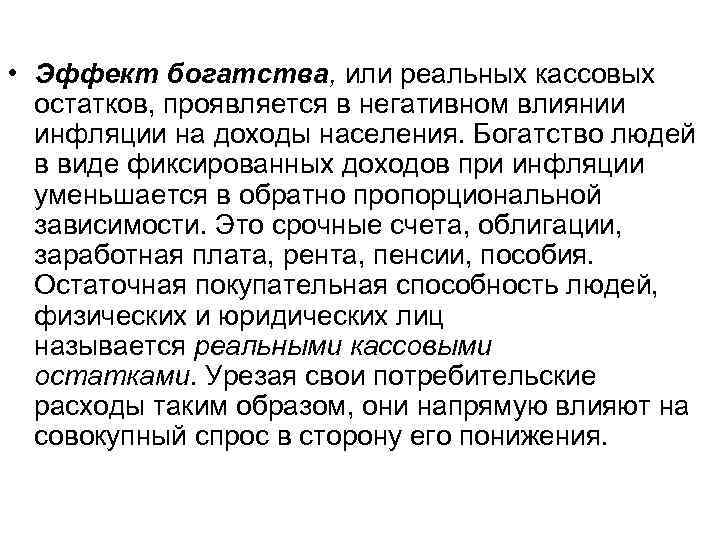 • Эффект богатства, или реальных кассовых остатков, проявляется в негативном влиянии инфляции на доходы населения. Богатство людей в виде фиксированных доходов при инфляции уменьшается в обратно пропорциональной зависимости. Это срочные счета, облигации, заработная плата, рента, пенсии, пособия. Остаточная покупательная способность людей, физических и юридических лиц называется реальными кассовыми остатками. Урезая свои потребительские расходы таким образом, они напрямую влияют на совокупный спрос в сторону его понижения.